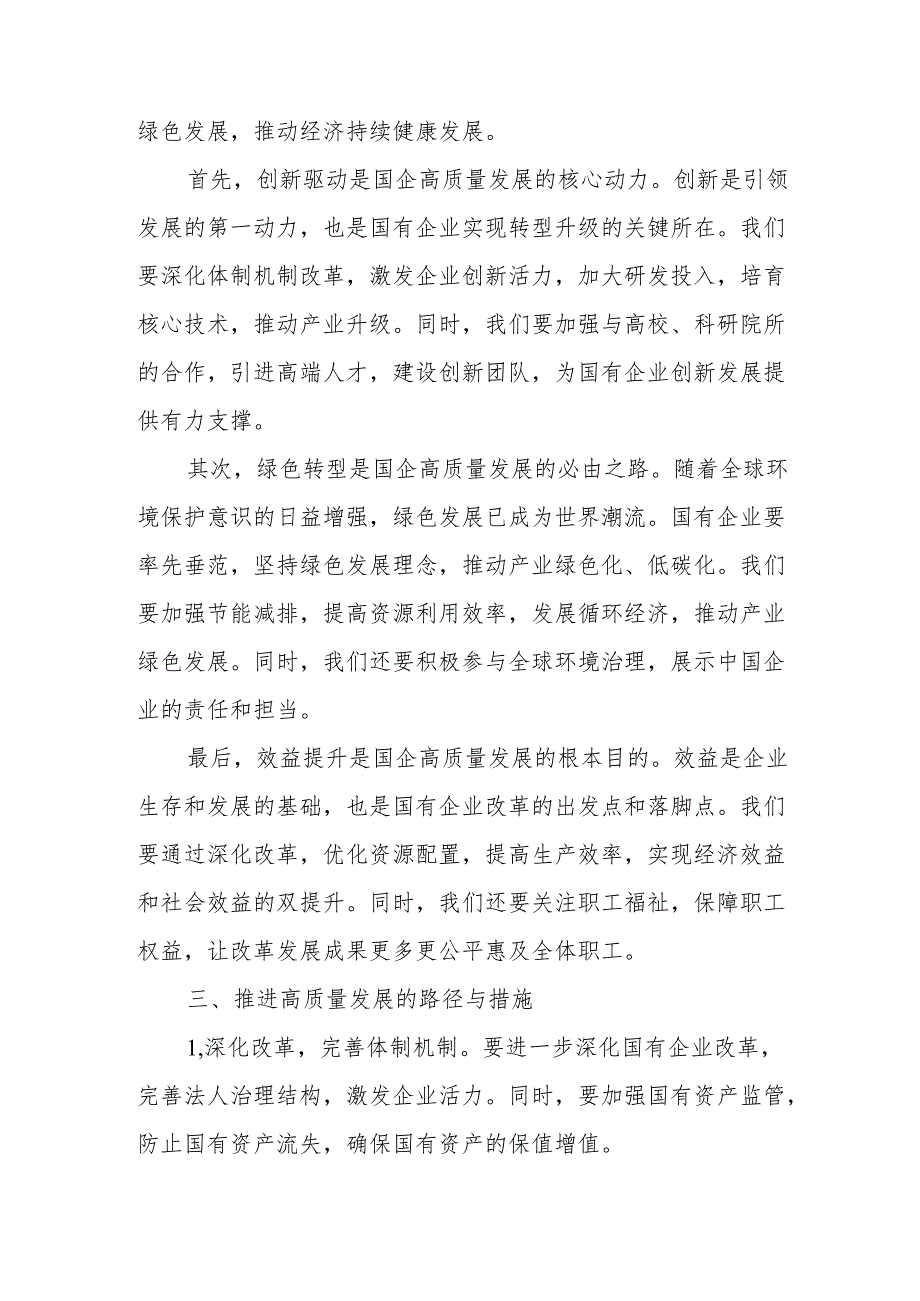 绿色发展，推动经济持续健康发展。

首先，创新驱动是国企高质量发展的核心动力。创新是引领发展的第一动力，也是国有企业实现转型升级的关键所在。我们要深化体制机制改革，激发企业创新活力，加大研发投入，培育核心技术，推动产业升级。同时，我们要加强与高校、科研院所的合作，引进高端人才，建设创新团队，为国有企业创新发展提供有力支撑。

其次，绿色转型是国企高质量发展的必由之路。随着全球环境保护意识的日益增强，绿色发展已成为世界潮流。国有企业要率先垂范，坚持绿色发展理念，推动产业绿色化、低碳化。我们要加强节能减排，提高资源利用效率，发展循环经济，推动产业绿色发展。同时，我们还要积极参与全球环境治理，展示中国企业的责任和担当。

最后，效益提升是国企高质量发展的根本目的。效益是企业生存和发展的基础，也是国有企业改革的出发点和落脚点。我们要通过深化改革，优化资源配置，提高生产效率，实现经济效益和社会效益的双提升。同时，我们还要关注职工福祉，保障职工权益，让改革发展成果更多更公平惠及全体职工。

三、推进高质量发展的路径与措施

1,深化改革，完善体制机制。要进一步深化国有企业改革，完善法人治理结构，激发企业活力。同时，要加强国有资产监管，防止国有资产流失，确保国有资产的保值增值。